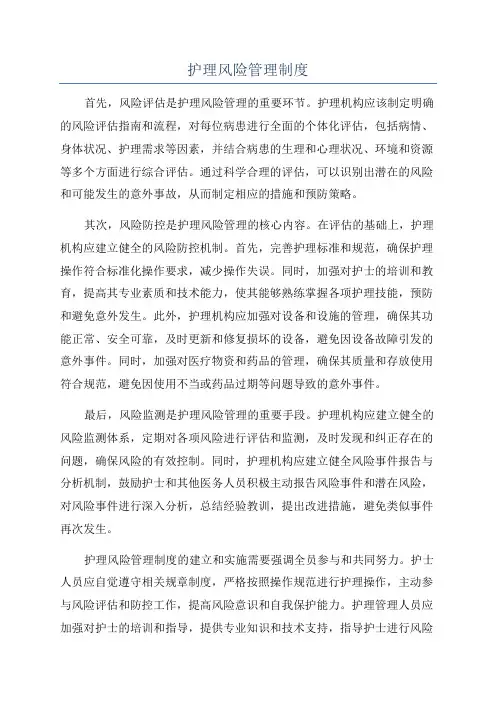 护理风险管理制度

首先，风险评估是护理风险管理的重要环节。护理机构应该制定明确的风险评估指南和流程，对每位病患进行全面的个体化评估，包括病情、身体状况、护理需求等因素，并结合病患的生理和心理状况、环境和资源等多个方面进行综合评估。通过科学合理的评估，可以识别出潜在的风险和可能发生的意外事故，从而制定相应的措施和预防策略。

其次，风险防控是护理风险管理的核心内容。在评估的基础上，护理机构应建立健全的风险防控机制。首先，完善护理标准和规范，确保护理操作符合标准化操作要求，减少操作失误。同时，加强对护士的培训和教育，提高其专业素质和技术能力，使其能够熟练掌握各项护理技能，预防和避免意外发生。此外，护理机构应加强对设备和设施的管理，确保其功能正常、安全可靠，及时更新和修复损坏的设备，避免因设备故障引发的意外事件。同时，加强对医疗物资和药品的管理，确保其质量和存放使用符合规范，避免因使用不当或药品过期等问题导致的意外事件。

最后，风险监测是护理风险管理的重要手段。护理机构应建立健全的风险监测体系，定期对各项风险进行评估和监测，及时发现和纠正存在的问题，确保风险的有效控制。同时，护理机构应建立健全风险事件报告与分析机制，鼓励护士和其他医务人员积极主动报告风险事件和潜在风险，对风险事件进行深入分析，总结经验教训，提出改进措施，避免类似事件再次发生。

护理风险管理制度的建立和实施需要强调全员参与和共同努力。护士人员应自觉遵守相关规章制度，严格按照操作规范进行护理操作，主动参与风险评估和防控工作，提高风险意识和自我保护能力。护理管理人员应加强对护士的培训和指导，提供专业知识和技术支持，指导护士进行风险